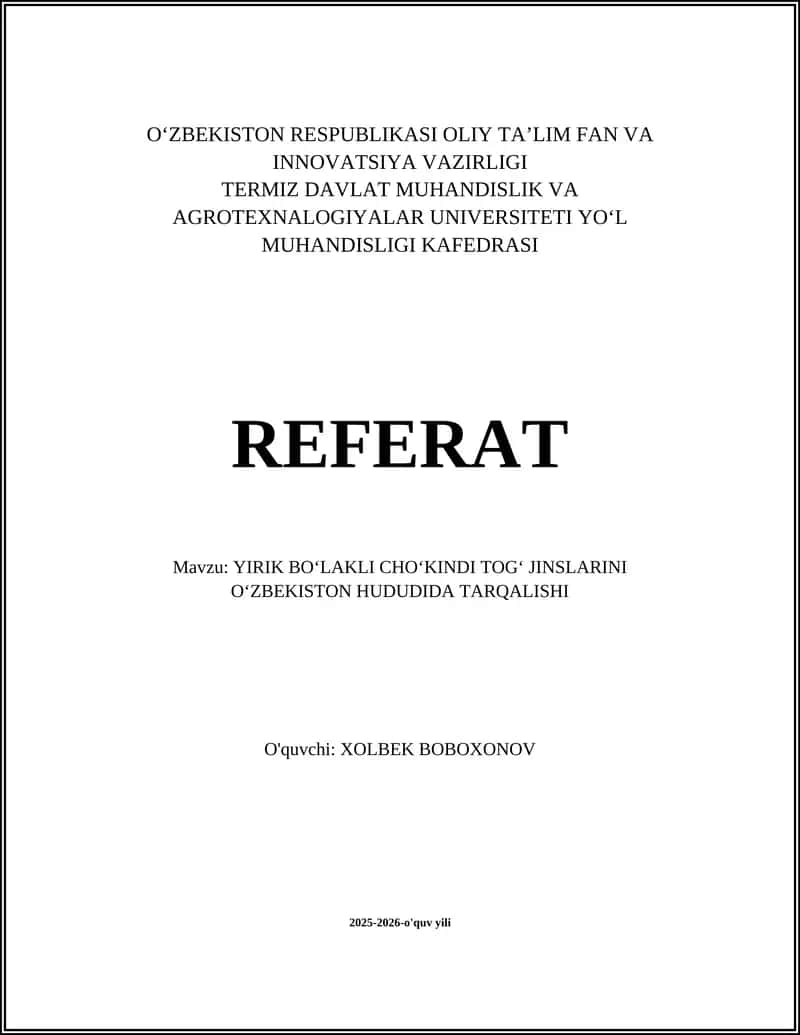 O‘ZBEKISTON RESPUBLIKASI OLIY TA’LIM FAN VA INNOVATSIYA VAZIRLIGI
TERMIZ DAVLAT MUHANDISLIK VA AGROTEXNALOGIYALAR UNIVERSITETI YO‘L MUHANDISLIGI KAFEDRASI

REFERAT

Mavzu: YIRIK BO‘LAKLI CHO‘KINDI TOG‘ JINSLARINI O‘ZBEKISTON HUDUDIDA TARQALISHI

O'quvchi: XOLBEK BOBOXONOV

2025-2026-o'quv yili